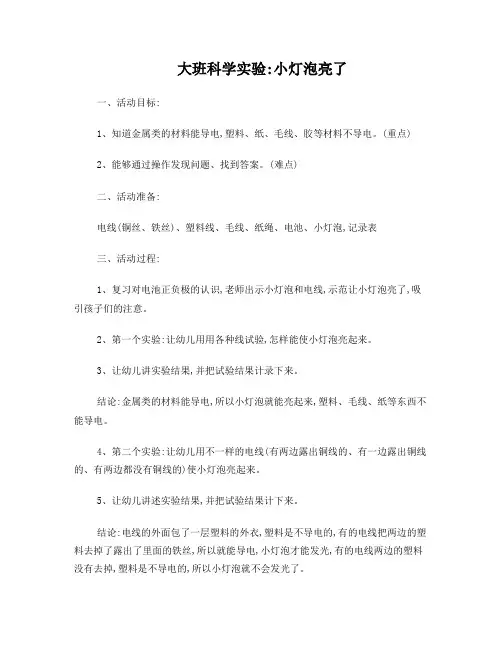 大班科学实验:小灯泡亮了

一、活动目标:

1、知道金属类的材料能导电,塑料、纸、毛线、胶等材料不导电。(重点)

2、能够通过操作发现问题、找到答案。(难点)

二、活动准备:

电线(铜丝、铁丝)、塑料线、毛线、纸绳、电池、小灯泡,记录表

三、活动过程:

1、复习对电池正负极的认识,老师出示小灯泡和电线,示范让小灯泡亮了,吸引孩子们的注意。

2、第一个实验:让幼儿用用各种线试验,怎样能使小灯泡亮起来。

3、让幼儿讲实验结果,并把试验结果计录下来。

结论:金属类的材料能导电,所以小灯泡就能亮起来,塑料、毛线、纸等东西不能导电。

4、第二个实验:让幼儿用不一样的电线(有两边露出铜线的、有一边露出铜线的、有两边都没有铜线的)使小灯泡亮起来。

5、让幼儿讲述实验结果,并把试验结果计下来。

结论:电线的外面包了一层塑料的外衣,塑料是不导电的,有的电线把两边的塑料去掉了露出了里面的铁丝,所以就能导电,小灯泡才能发光,有的电线两边的塑料没有去掉,塑料是不导电的,所以小灯泡就不会发光了。